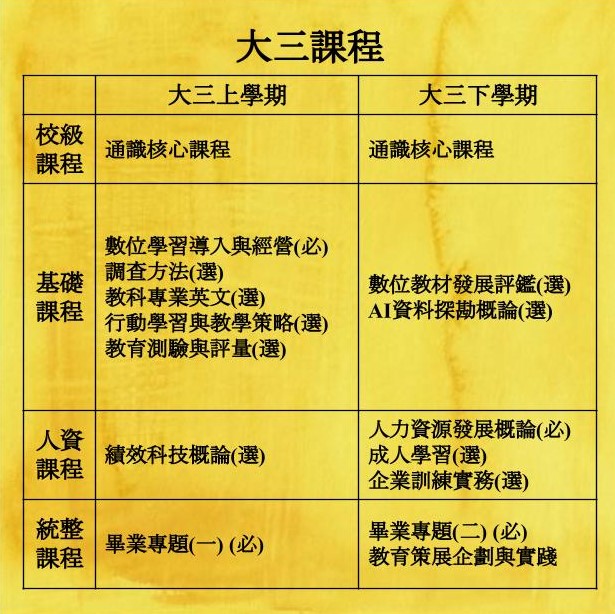 大三課程

| | 大三上學期 | 大三下學期 |
|---|---|---|
| 校級課程 | 通識核心課程 | 通識核心課程 |
| 基礎課程 | 數位學習導入與經營(必)<br>調查方法(選)<br>教科專業英文(選)<br>行動學習與教學策略(選)<br>教育測驗與評量(選) | 數位教材發展評鑑(選)<br>AI資料探勘概論(選) |
| 人資課程 | 績效科技概論(選) | 人力資源發展概論(必)<br>成人學習(選)<br>企業訓練實務(選) |
| 統整課程 | 畢業專題(一) (必) | 畢業專題(二) (必)<br>教育策展企劃與實踐 |